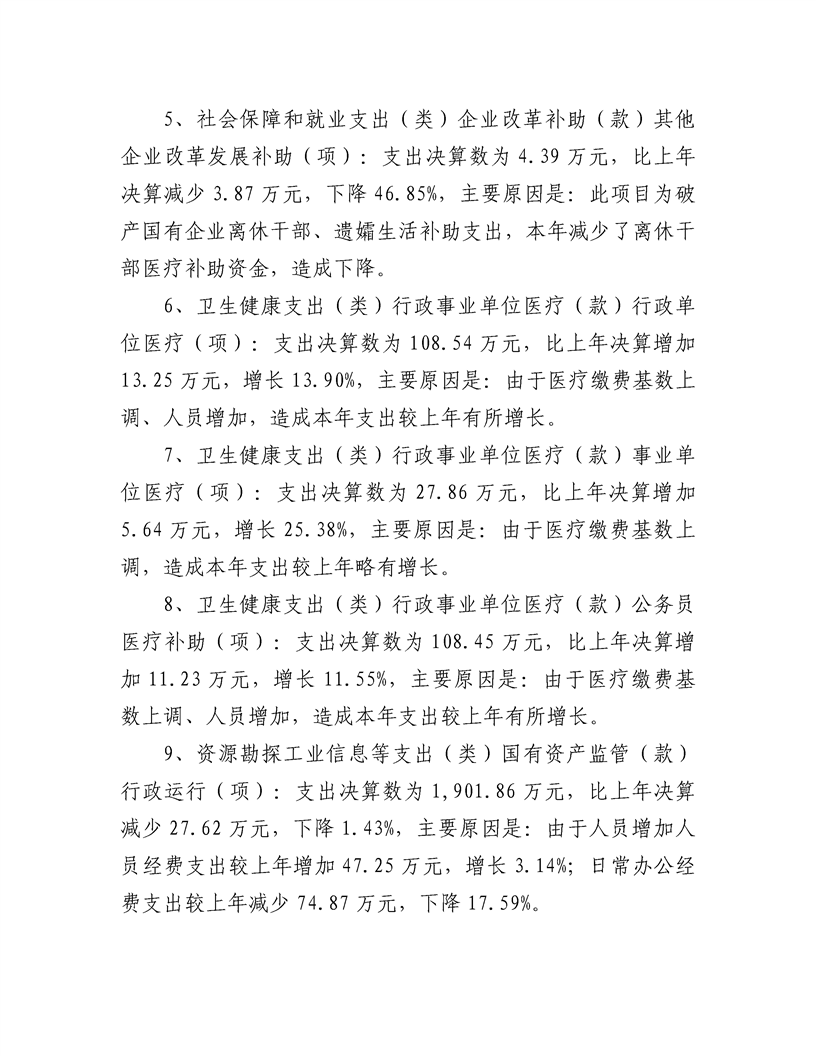 5、社会保障和就业支出（类）企业改革补助（款）其他企业改革发展补助（项）：支出决算数为 4.39 万元，比上年决算减少 3.87 万元，下降 46.85%，主要原因是：此项目为破产国有企业离休干部、遗孀生活补助支出，本年减少了离休干部医疗补助资金，造成下降。

6、卫生健康支出（类）行政事业单位医疗（款）行政单位医疗（项）：支出决算数为 108.54 万元，比上年决算增加 13.25 万元，增长 13.90%，主要原因是：由于医疗缴费基数上调、人员增加，造成本年支出较上年有所增长。

7、卫生健康支出（类）行政事业单位医疗（款）事业单位医疗（项）：支出决算数为 27.86 万元，比上年决算增加 5.64 万元，增长 25.38%，主要原因是：由于医疗缴费基数上调，造成本年支出较上年略有增长。

8、卫生健康支出（类）行政事业单位医疗（款）公务员医疗补助（项）：支出决算数为 108.45 万元，比上年决算增加 11.23 万元，增长 11.55%，主要原因是：由于医疗缴费基数上调、人员增加，造成本年支出较上年有所增长。

9、资源勘探工业信息等支出（类）国有资产监管（款）行政运行（项）：支出决算数为 1,901.86 万元，比上年决算减少 27.62 万元，下降 1.43%，主要原因是：由于人员增加人员经费支出较上年增加 47.25 万元，增长 3.14%；日常办公经费支出较上年减少 74.87 万元，下降 17.59%。